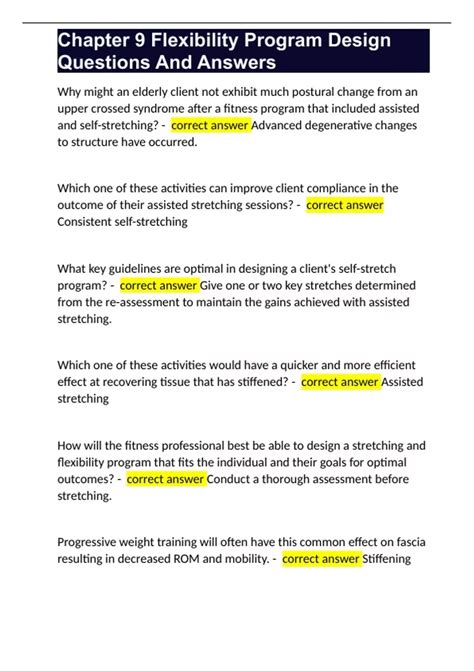 Chapter 9 Flexibility Program Design Questions And Answers

Why might an elderly client not exhibit much postural change from an upper crossed syndrome after a fitness program that included assisted and self-stretching? - correct answer Advanced degenerative changes to structure have occurred.

Which one of these activities can improve client compliance in the outcome of their assisted stretching sessions? - correct answer Consistent self-stretching

What key guidelines are optimal in designing a client's self-stretch program? - correct answer Give one or two key stretches determined from the re-assessment to maintain the gains achieved with assisted stretching.

Which one of these activities would have a quicker and more efficient effect at recovering tissue that has stiffened? - correct answer Assisted stretching

How will the fitness professional best be able to design a stretching and flexibility program that fits the individual and their goals for optimal outcomes? - correct answer Conduct a thorough assessment before stretching.

Progressive weight training will often have this common effect on fascia resulting in decreased ROM and mobility. - correct answer Stiffening